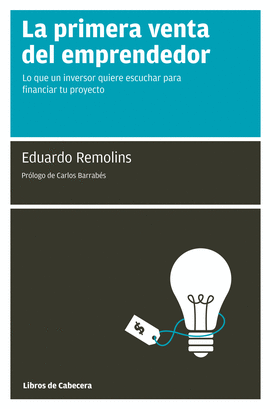 La primera venta del emprendedor

Lo que un inversor quiere escuchar para financiar tu proyecto

Eduardo Remolins

Prólogo de Carlos Barrabés

$

Libros de Cabecera